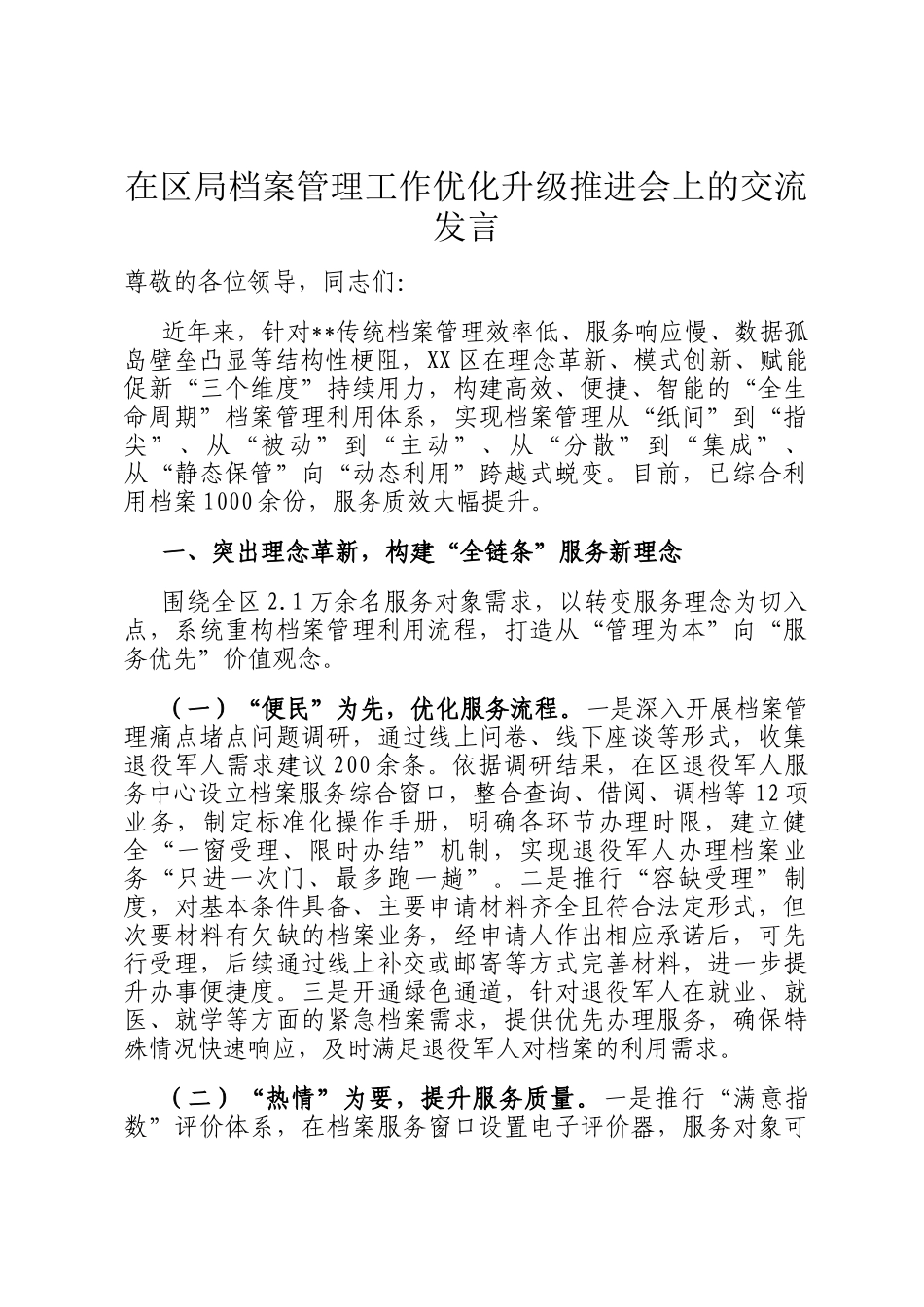 在区局档案管理工作优化升级推进会上的交流发言

尊敬的各位领导，同志们:

近年来，针对**传统档案管理效率低、服务响应慢、数据孤岛壁垒凸显等结构性梗阻，XX区在理念革新、模式创新、赋能促新“三个维度”持续用力，构建高效、便捷、智能的“全生命周期”档案管理利用体系，实现档案管理从“纸间”到“指尖”、从“被动”到“主动”、从“分散”到“集成”、从“静态保管”向“动态利用”跨越式蜕变。目前，已综合利用档案1000余份，服务质效大幅提升。

一、突出理念革新，构建“全链条”服务新理念

围绕全区2.1万余名服务对象需求，以转变服务理念为切入点，系统重构档案管理利用流程，打造从“管理为本”向“服务优先”价值观念。

（一）“便民”为先，优化服务流程。一是深入开展档案管理痛点堵点问题调研，通过线上问卷、线下座谈等形式，收集退役军人需求建议200余条。依据调研结果，在区退役军人服务中心设立档案服务综合窗口，整合查询、借阅、调档等12项业务，制定标准化操作手册，明确各环节办理时限，建立健全“一窗受理、限时办结”机制，实现退役军人办理档案业务“只进一次门、最多跑一趟”。二是推行“容缺受理”制度，对基本条件具备、主要申请材料齐全且符合法定形式，但次要材料有欠缺的档案业务，经申请人作出相应承诺后，可先行受理，后续通过线上补交或邮寄等方式完善材料，进一步提升办事便捷度。三是开通绿色通道，针对退役军人在就业、就医、就学等方面的紧急档案需求，提供优先办理服务，确保特殊情况快速响应，及时满足退役军人对档案的利用需求。

（二）“热情”为要，提升服务质量。一是推行“满意指数”评价体系，在档案服务窗口设置电子评价器，服务对象可